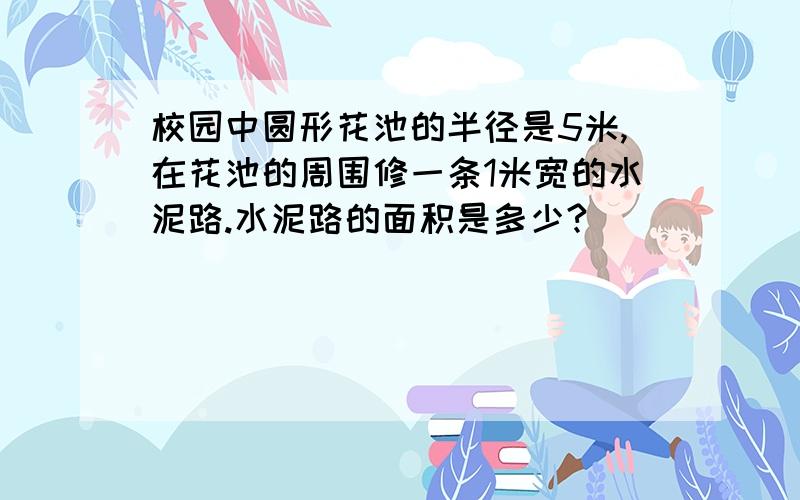 校园中圆形花池的半径是5米,在花池的周围修一条1米宽的水泥路.水泥路的面积是多少?